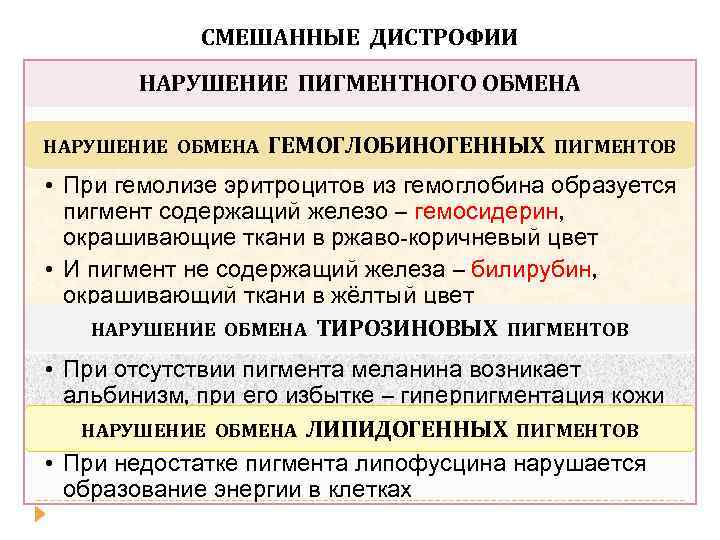 СМЕШАННЫЕ ДИСТРОФИИ

НАРУШЕНИЕ ПИГМЕНТНОГО ОБМЕНА

НАРУШЕНИЕ ОБМЕНА ГЕМОГЛОБИНОГЕННЫХ ПИГМЕНТОВ

• При гемолизе эритроцитов из гемоглобина образуется пигмент содержащий железо – гемосидерин, окрашивающие ткани в ржаво-коричневый цвет

• И пигмент не содержащий железа – билирубин, окрашивающий ткани в жёлтый цвет

НАРУШЕНИЕ ОБМЕНА ТИРОЗИНОВЫХ ПИГМЕНТОВ

• При отсутствии пигмента меланина возникает альбинизм, при его избытке – гиперпигментация кожи

НАРУШЕНИЕ ОБМЕНА ЛИПИДОГЕННЫХ ПИГМЕНТОВ

• При недостатке пигмента липофусцина нарушается образование энергии в клетках